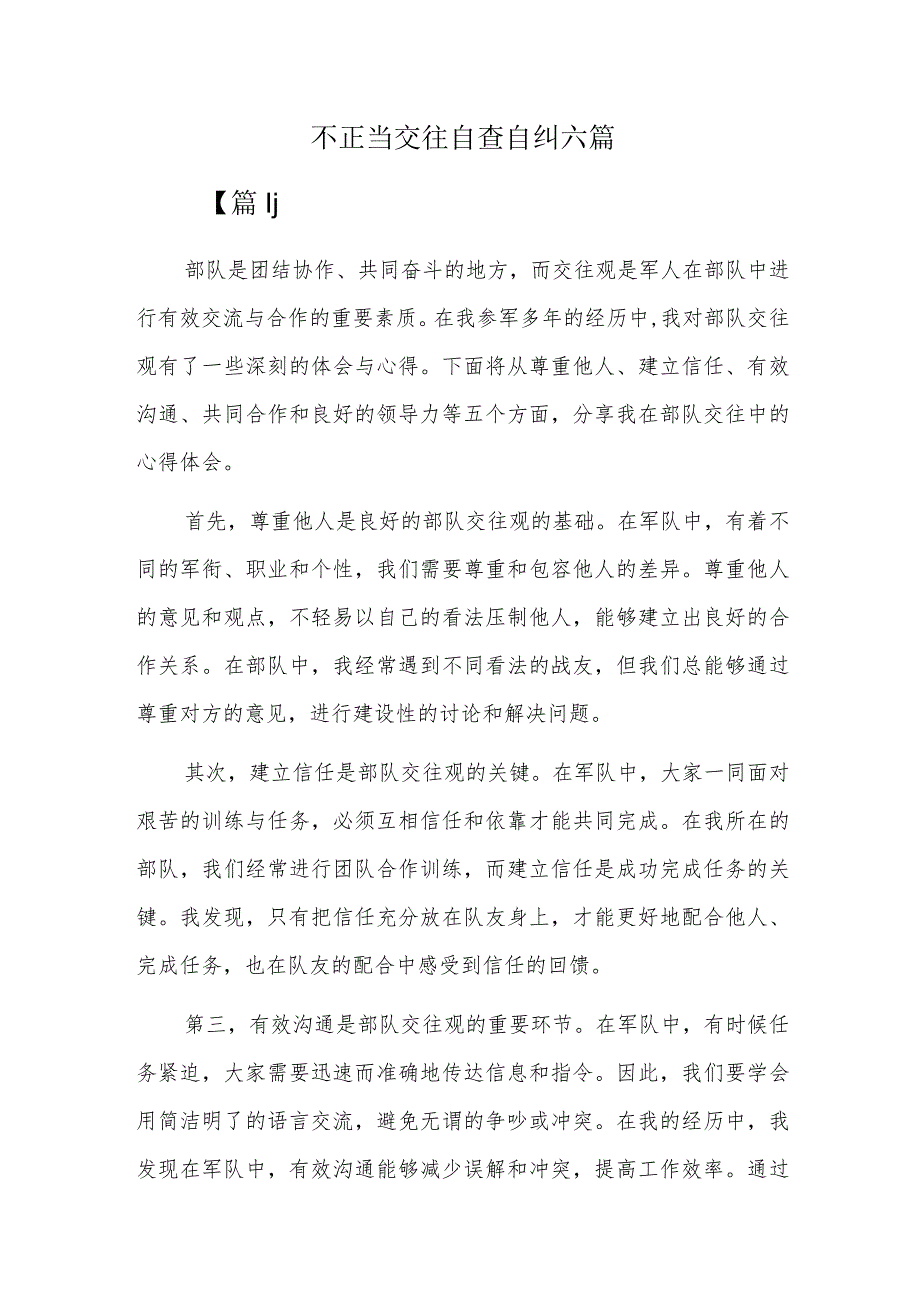 不正当交往自查自纠六篇

【篇lj

部队是团结协作、共同奋斗的地方，而交往观是军人在部队中进行有效交流与合作的重要素质。在我参军多年的经历中,我对部队交往观有了一些深刻的体会与心得。下面将从尊重他人、建立信任、有效沟通、共同合作和良好的领导力等五个方面，分享我在部队交往中的心得体会。

首先，尊重他人是良好的部队交往观的基础。在军队中，有着不同的军衔、职业和个性，我们需要尊重和包容他人的差异。尊重他人的意见和观点，不轻易以自己的看法压制他人，能够建立出良好的合作关系。在部队中，我经常遇到不同看法的战友，但我们总能够通过尊重对方的意见，进行建设性的讨论和解决问题。

其次，建立信任是部队交往观的关键。在军队中，大家一同面对艰苦的训练与任务，必须互相信任和依靠才能共同完成。在我所在的部队，我们经常进行团队合作训练，而建立信任是成功完成任务的关键。我发现，只有把信任充分放在队友身上，才能更好地配合他人、完成任务，也在队友的配合中感受到信任的回馈。

第三，有效沟通是部队交往观的重要环节。在军队中，有时候任务紧迫，大家需要迅速而准确地传达信息和指令。因此，我们要学会用简洁明了的语言交流，避免无谓的争吵或冲突。在我的经历中，我发现在军队中，有效沟通能够减少误解和冲突，提高工作效率。通过